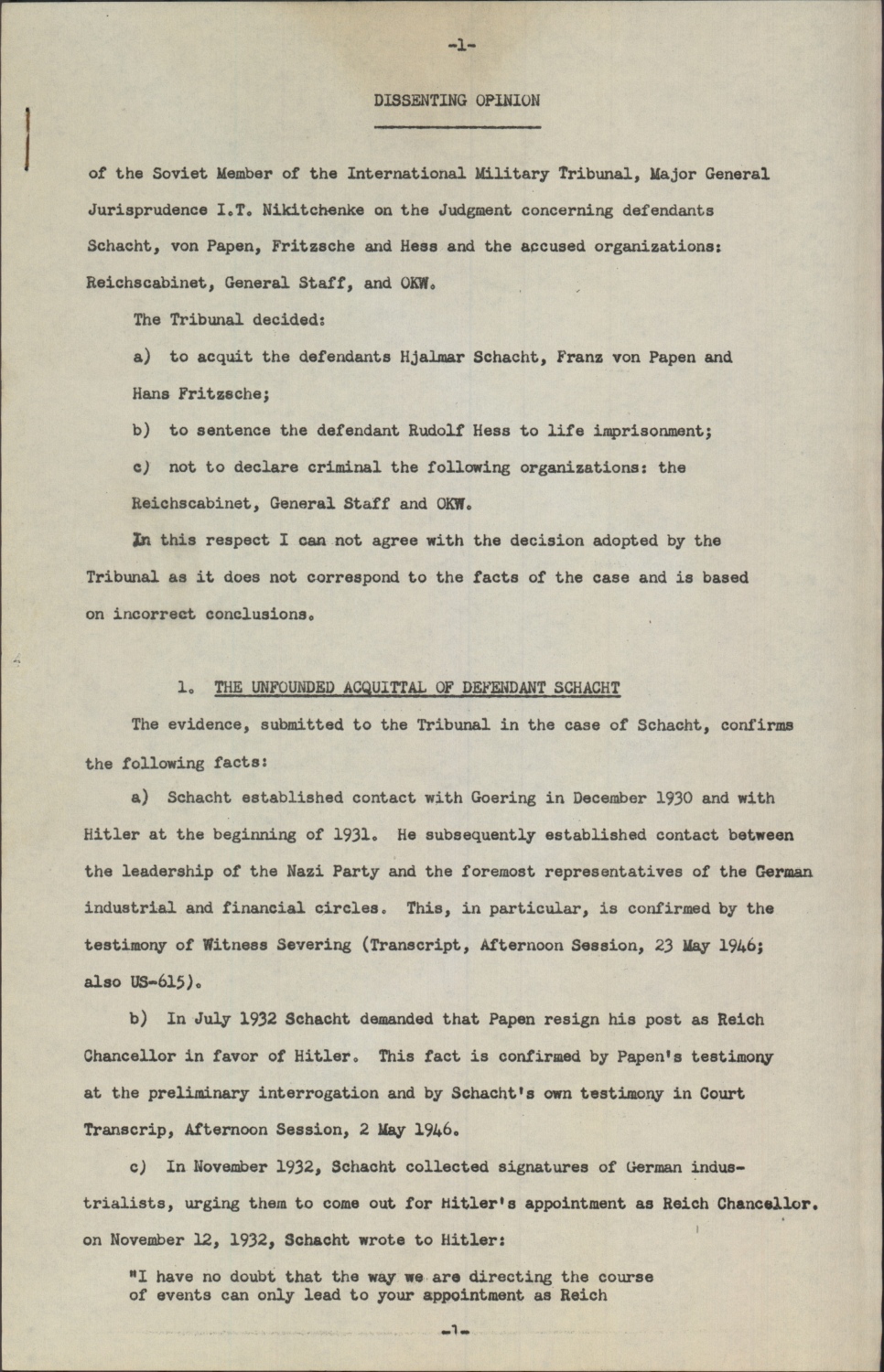 -1-

DISSENTING OPINION

of the Soviet Member of the International Military Tribunal, Major General Jurisprudence I.T. Nikitchenke on the Judgment concerning defendants Schacht, von Papen, Fritzsche and Hess and the accused organizations: Reichscabinet, General Staff, and OKW.

The Tribunal decided:

a) to acquit the defendants Hjalmar Schacht, Franz von Papen and Hans Fritzsche;

b) to sentence the defendant Rudolf Hess to life imprisonment;

c) not to declare criminal the following organizations: the Reichscabinet, General Staff and OKW.

In this respect I can not agree with the decision adopted by the Tribunal as it does not correspond to the facts of the case and is based on incorrect conclusions.

1. THE UNFOUNDED ACQUITTAL OF DEFENDANT SCHACHT

The evidence, submitted to the Tribunal in the case of Schacht, confirms the following facts:

a) Schacht established contact with Goering in December 1930 and with Hitler at the beginning of 1931. He subsequently established contact between the leadership of the Nazi Party and the foremost representatives of the German industrial and financial circles. This, in particular, is confirmed by the testimony of Witness Severing (Transcript, Afternoon Session, 23 May 1946; also US-615).

b) In July 1932 Schacht demanded that Papen resign his post as Reich Chancellor in favor of Hitler. This fact is confirmed by Papen's testimony at the preliminary interrogation and by Schacht's own testimony in Court Transcrip, Afternoon Session, 2 May 1946.

c) In November 1932, Schacht collected signatures of German industrialists, urging them to come out for Hitler's appointment as Reich Chancellor. on November 12, 1932, Schacht wrote to Hitler:

"I have no doubt that the way we are directing the course of events can only lead to your appointment as Reich

-1-